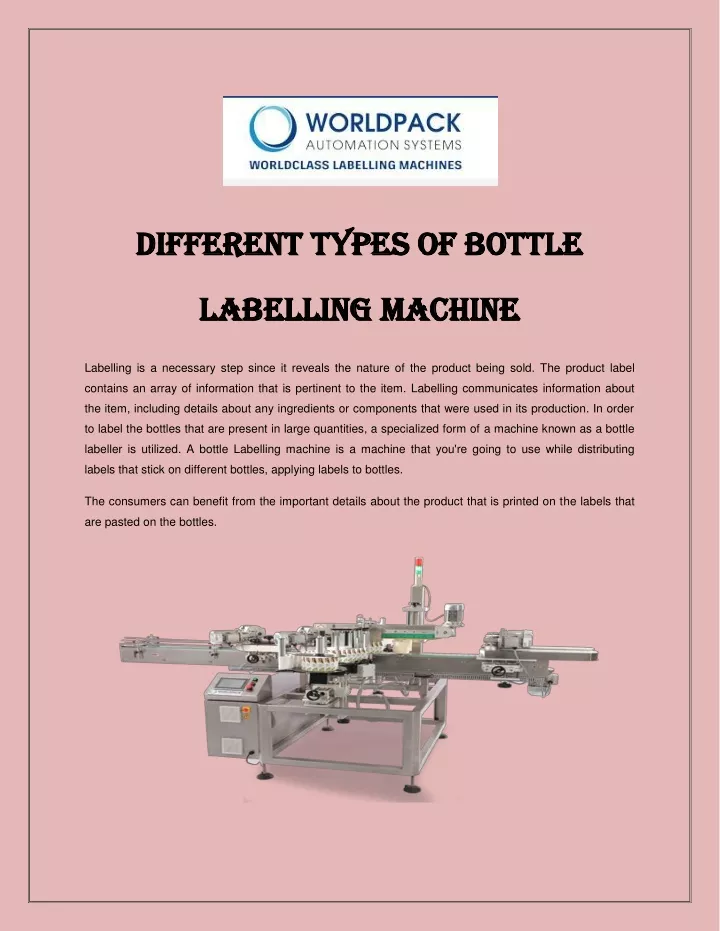 WORLDPACK
AUTOMATION SYSTEMS
WORLDCLASS LABELLING MACHINES

DIFFERENT TYPES OF BOTTLE LABELLING MACHINE

Labelling is a necessary step since it reveals the nature of the product being sold. The product label contains an array of information that is pertinent to the item. Labelling communicates information about the item, including details about any ingredients or components that were used in its production. In order to label the bottles that are present in large quantities, a specialized form of a machine known as a bottle labeller is utilized. A bottle Labelling machine is a machine that you're going to use while distributing labels that stick on different bottles, applying labels to bottles.

The consumers can benefit from the important details about the product that is printed on the labels that are pasted on the bottles.